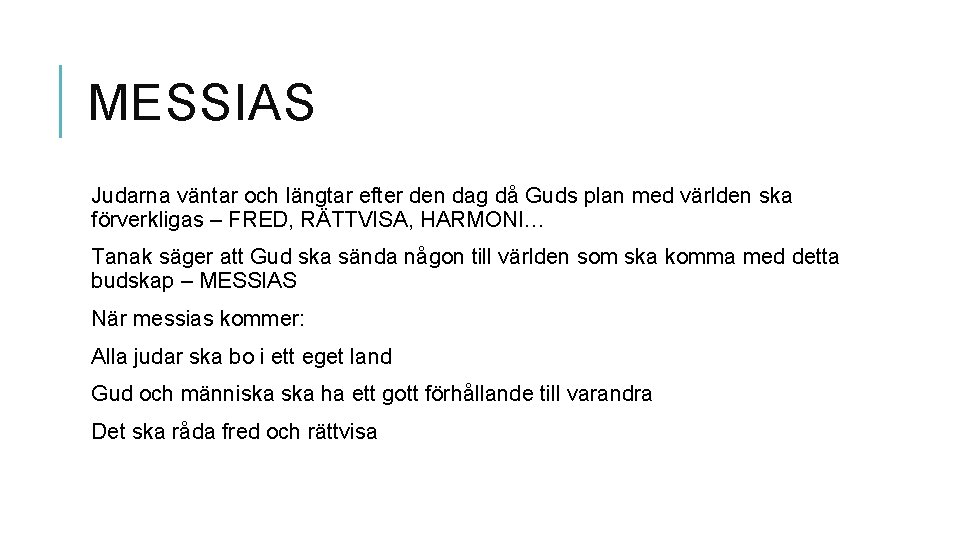 MESSIAS

Judarna väntar och längtar efter den dag då Guds plan med världen ska förverkligas – FRED, RÄTTVISA, HARMONI…

Tanak säger att Gud ska sända någon till världen som ska komma med detta budskap – MESSIAS

När messias kommer:

Alla judar ska bo i ett eget land

Gud och människa ska ha ett gott förhållande till varandra

Det ska råda fred och rättvisa